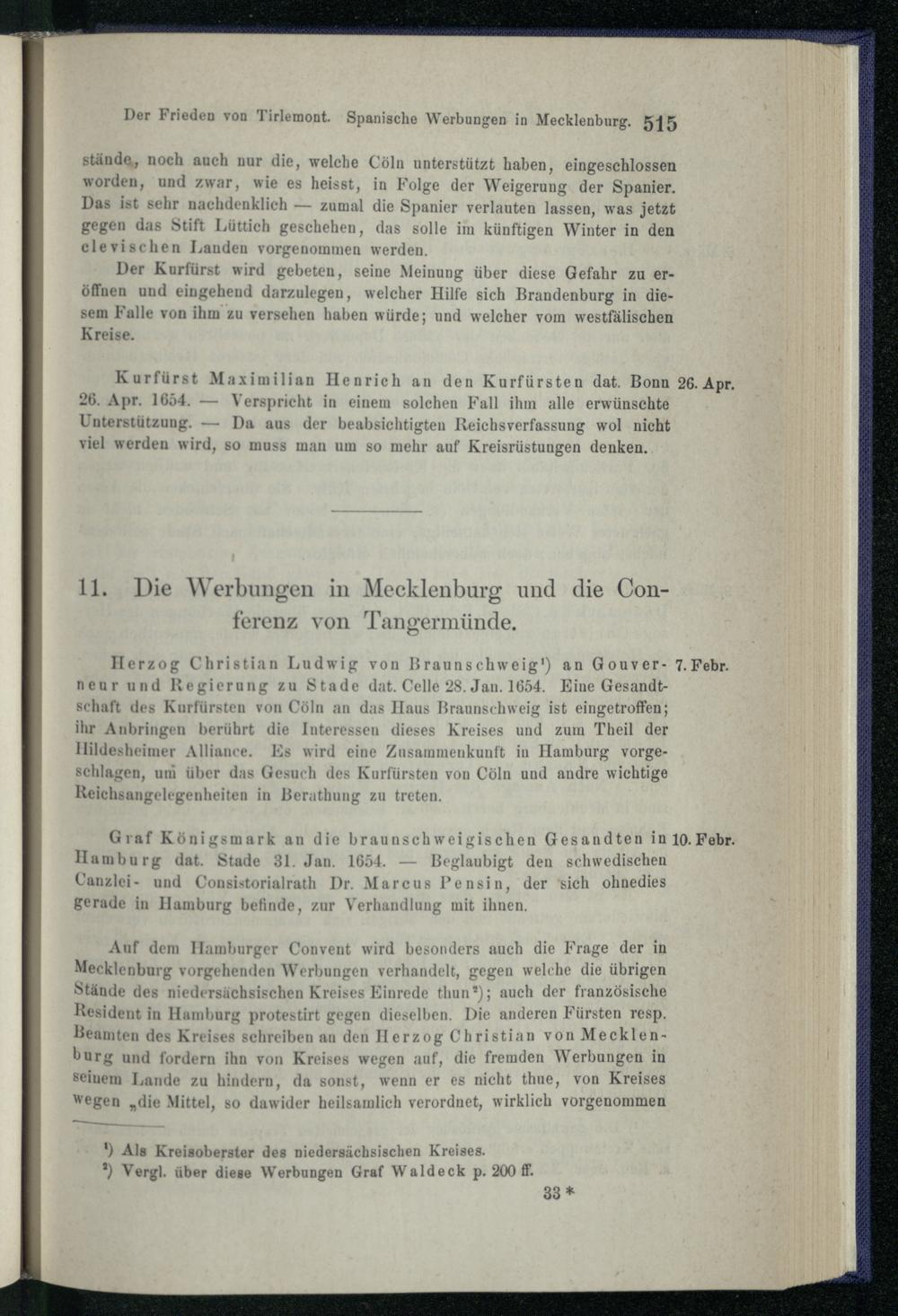 Der Frieden von Tirlemont. Spanische Werbungen in Mecklenburg. 515

stände, noch auch nur die, welche Cöln unterstützt haben, eingeschlossen worden, und zwar, wie es heisst, in Folge der Weigerung der Spanier. Das ist sehr nachdenklich — zumal die Spanier verlauten lassen, was jetzt gegen das Stift Lüttich geschehen, das solle im künftigen Winter in den clevischen Landen vorgenommen werden.

Der Kurfürst wird gebeten, seine Meinung über diese Gefahr zu eröffnen und eingehend darzulegen, welcher Hilfe sich Brandenburg in diesem Falle von ihm zu versehen haben würde; und welcher vom westfälischen Kreise.

Kurfürst Maximilian Henrich an den Kurfürsten dat. Bonn 26. Apr. 1654. — Verspricht in einem solchen Fall ihm alle erwünschte Unterstützung. — Da aus der beabsichtigten Reichsverfassung wol nicht viel werden wird, so muss man um so mehr auf Kreisrüstungen denken.

26. Apr.

11. Die Werbungen in Mecklenburg und die Conferenz von Tangermünde.

Herzog Christian Ludwig von Braunschweig$^{1}$) an Gouverneur und Regierung zu Stade dat. Celle 28. Jan. 1654. Eine Gesandtschaft des Kurfürsten von Cöln an das Haus Braunschweig ist eingetroffen; ihr Anbringen berührt die Interessen dieses Kreises und zum Theil der Hildesheimer Alliance. Es wird eine Zusammenkunft in Hamburg vorgeschlagen, um über das Gesuch des Kurfürsten von Cöln und andre wichtige Reichsangelegenheiten in Berathung zu treten.

7. Febr.

Graf Königsmark an die braunschweigischen Gesandten in Hamburg dat. Stade 31. Jan. 1654. — Beglaubigt den schwedischen Canzlei- und Consistorialrath Dr. Marcus Pensin, der sich ohnedies gerade in Hamburg befinde, zur Verhandlung mit ihnen.

10. Febr.

Auf dem Hamburger Convent wird besonders auch die Frage der in Mecklenburg vorgehenden Werbungen verhandelt, gegen welche die übrigen Stände des niedersächsischen Kreises Einrede thun$^{2}$); auch der französische Resident in Hamburg protestirt gegen dieselben. Die anderen Fürsten resp. Beamten des Kreises schreiben an den Herzog Christian von Mecklenburg und fordern ihn von Kreises wegen auf, die fremden Werbungen in seinem Lande zu hindern, da sonst, wenn er es nicht thue, von Kreises wegen „die Mittel, so dawider heilsamlich verordnet, wirklich vorgenommen

$^{1}$) Als Kreisoberster des niedersächsischen Kreises.
$^{2}$) Vergl. über diese Werbungen Graf Waldeck p. 200 ff.

33*